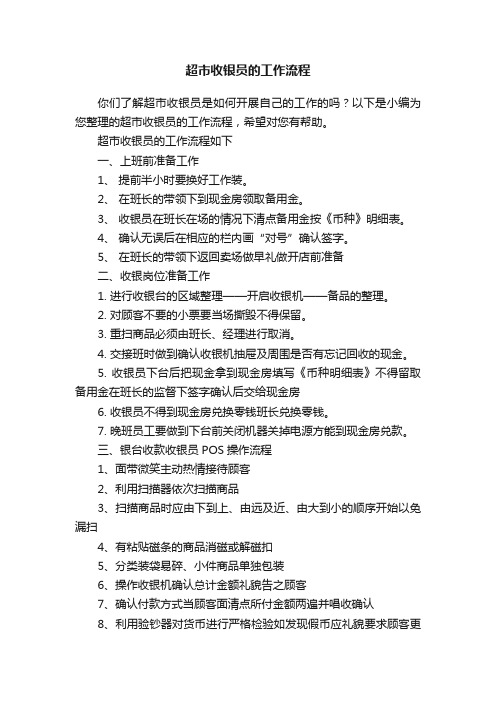 超市收银员的工作流程

你们了解超市收银员是如何开展自己的工作的吗？以下是小编为您整理的超市收银员的工作流程，希望对您有帮助。

超市收银员的工作流程如下

一、上班前准备工作

1、 提前半小时要换好工作装。

2、 在班长的带领下到现金房领取备用金。

3、 收银员在班长在场的情况下清点备用金按《币种》明细表。

4、 确认无误后在相应的栏内画“对号”确认签字。

5、 在班长的带领下返回卖场做早礼做开店前准备

二、收银岗位准备工作

1. 进行收银台的区域整理——开启收银机——备品的整理。

2. 对顾客不要的小票要当场撕毁不得保留。

3. 重扫商品必须由班长、经理进行取消。

4. 交接班时做到确认收银机抽屉及周围是否有忘记回收的现金。

5. 收银员下台后把现金拿到现金房填写《币种明细表》不得留取备用金在班长的监督下签字确认后交给现金房

6. 收银员不得到现金房兑换零钱班长兑换零钱。

7. 晚班员工要做到下台前关闭机器关掉电源方能到现金房兑款。

三、银台收款收银员 POS 操作流程

1、面带微笑主动热情接待顾客

2、利用扫描器依次扫描商品

3、扫描商品时应由下到上、由远及近、由大到小的顺序开始以免漏扫

4、有粘贴磁条的商品消磁或解磁扣

5、分类装袋易碎、小件商品单独包装

6、操作收银机确认总计金额礼貌告之顾客

7、确认付款方式当顾客面清点所付金额两遍并唱收确认

8、利用验钞器对货币进行严格检验如发现假币应礼貌要求顾客更